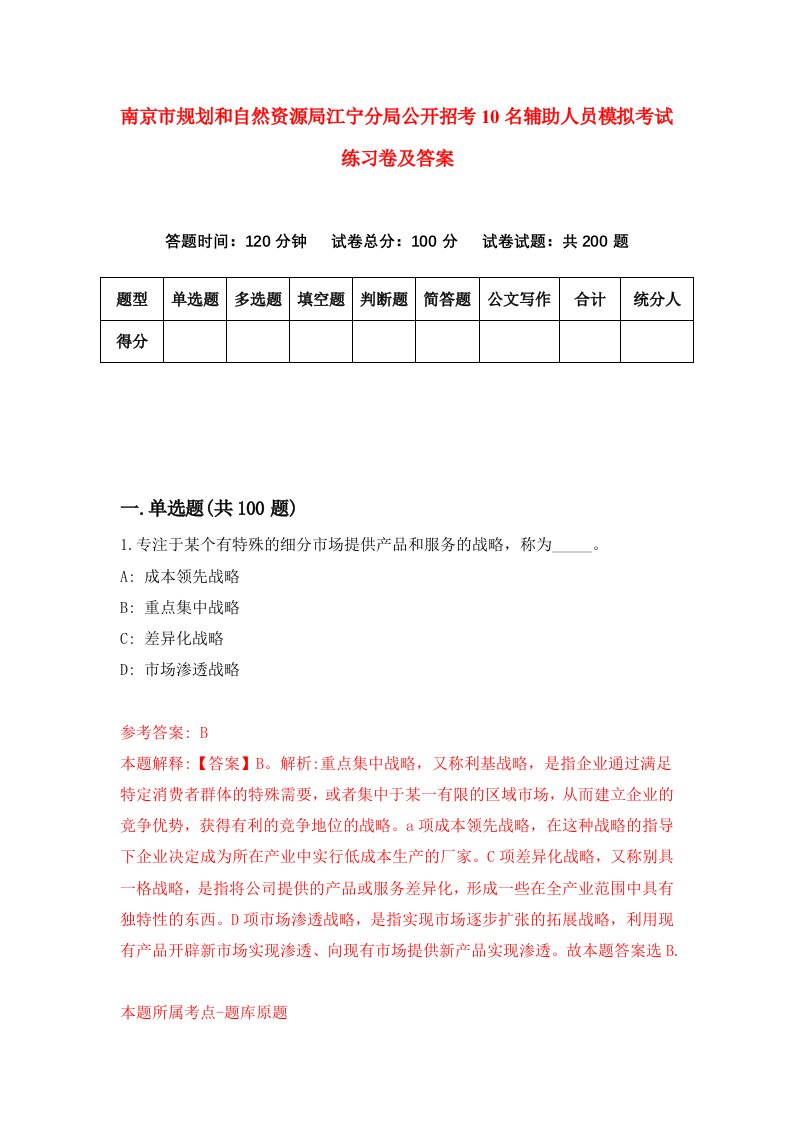 南京市规划和自然资源局江宁分局公开招考10名辅助人员模拟考试练习卷及答案

答题时间：120分钟　试卷总分：100分　试卷试题：共200题

| 题型 | 单选题 | 多选题 | 填空题 | 判断题 | 简答题 | 公文写作 | 合计 | 统分人 |
|---|---|---|---|---|---|---|---|---|
| 得分 | | | | | | | | |

一.单选题(共100题)

1.专注于某个有特殊的细分市场提供产品和服务的战略，称为_____。

A: 成本领先战略

B: 重点集中战略

C: 差异化战略

D: 市场渗透战略

参考答案: B

本题解释:【答案】B。解析:重点集中战略，又称利基战略，是指企业通过满足特定消费者群体的特殊需要，或者集中于某一有限的区域市场，从而建立企业的竞争优势，获得有利的竞争地位的战略。a项成本领先战略，在这种战略的指导下企业决定成为所在产业中实行低成本生产的厂家。C项差异化战略，又称别具一格战略，是指将公司提供的产品或服务差异化，形成一些在全产业范围中具有独特性的东西。D项市场渗透战略，是指实现市场逐步扩张的拓展战略，利用现有产品开辟新市场实现渗透、向现有市场提供新产品实现渗透。故本题答案选B.

本题所属考点-题库原题